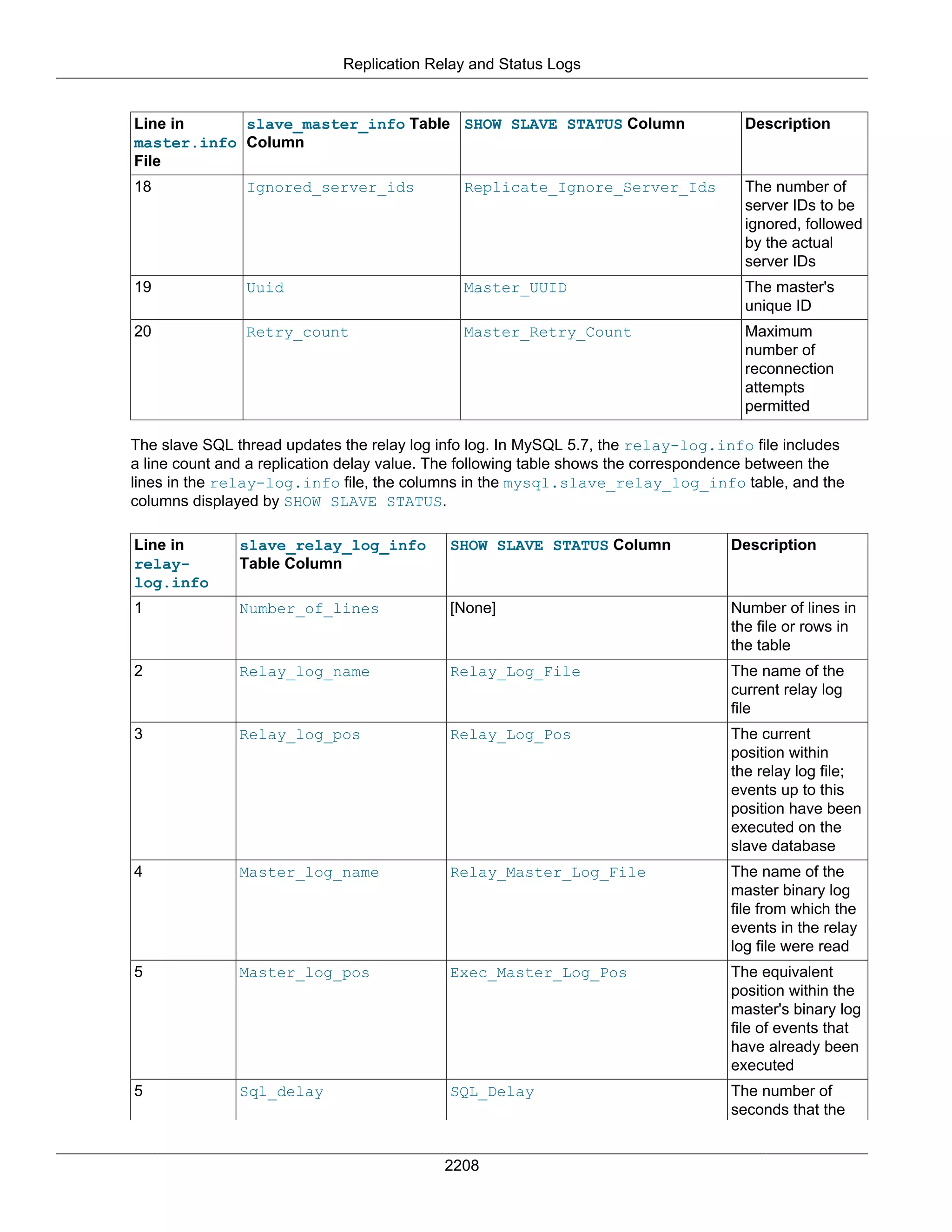 Replication Relay and Status Logs

| Line in master.info File | slave_master_info Table Column | SHOW SLAVE STATUS Column | Description |
|---|---|---|---|
| 18 | Ignored_server_ids | Replicate_Ignore_Server_Ids | The number of server IDs to be ignored, followed by the actual server IDs |
| 19 | Uuid | Master_UUID | The master's unique ID |
| 20 | Retry_count | Master_Retry_Count | Maximum number of reconnection attempts permitted |

The slave SQL thread updates the relay log info log. In MySQL 5.7, the relay-log.info file includes a line count and a replication delay value. The following table shows the correspondence between the lines in the relay-log.info file, the columns in the mysql.slave_relay_log_info table, and the columns displayed by SHOW SLAVE STATUS.

| Line in relay-log.info | slave_relay_log_info Table Column | SHOW SLAVE STATUS Column | Description |
|---|---|---|---|
| 1 | Number_of_lines | [None] | Number of lines in the file or rows in the table |
| 2 | Relay_log_name | Relay_Log_File | The name of the current relay log file |
| 3 | Relay_log_pos | Relay_Log_Pos | The current position within the relay log file; events up to this position have been executed on the slave database |
| 4 | Master_log_name | Relay_Master_Log_File | The name of the master binary log file from which the events in the relay log file were read |
| 5 | Master_log_pos | Exec_Master_Log_Pos | The equivalent position within the master's binary log file of events that have already been executed |
| 5 | Sql_delay | SQL_Delay | The number of seconds that the |

2208